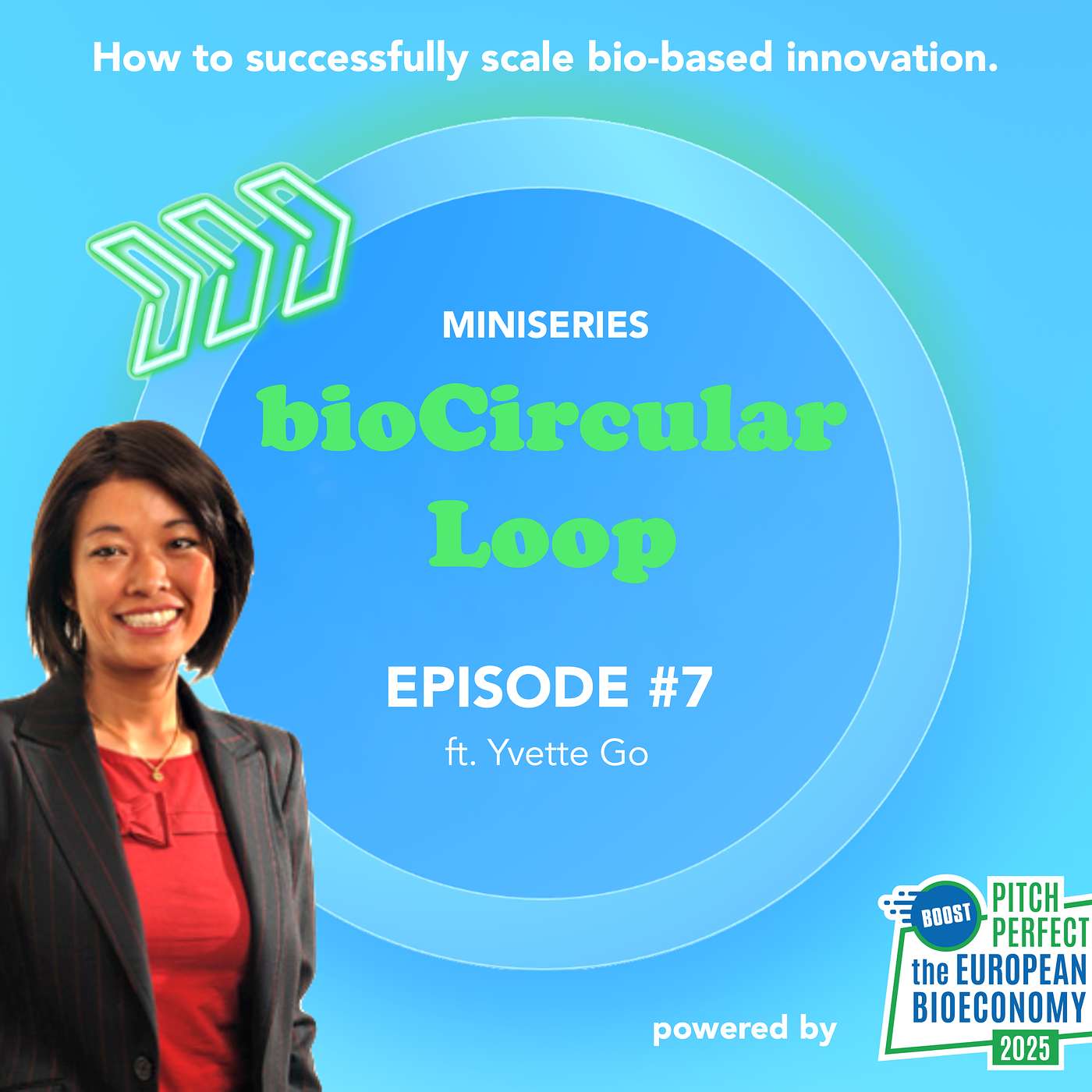 How to successfully scale bio-based innovation.

MINISERIES

bioCircular Loop

EPISODE #7

ft. Yvette Go

powered by

BOOST

PITCH PERFECT

the EUROPEAN BIOECONOMY

2025